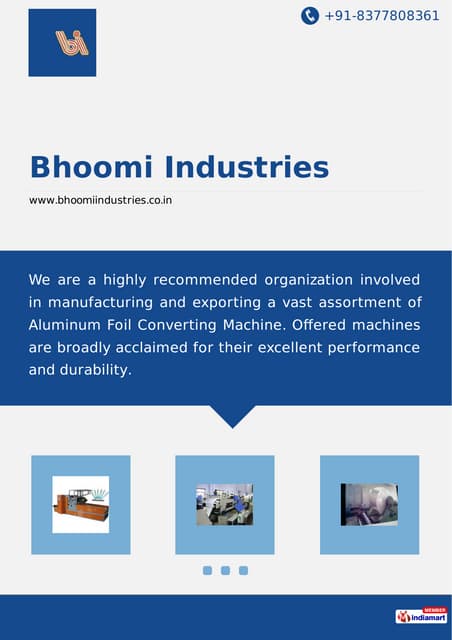 bi

+91-8377808361

Bhoomi Industries

www.bhoomiindustries.co.in

We are a highly recommended organization involved in manufacturing and exporting a vast assortment of Aluminum Foil Converting Machine. Offered machines are broadly acclaimed for their excellent performance and durability.

MEMBER
indiamart